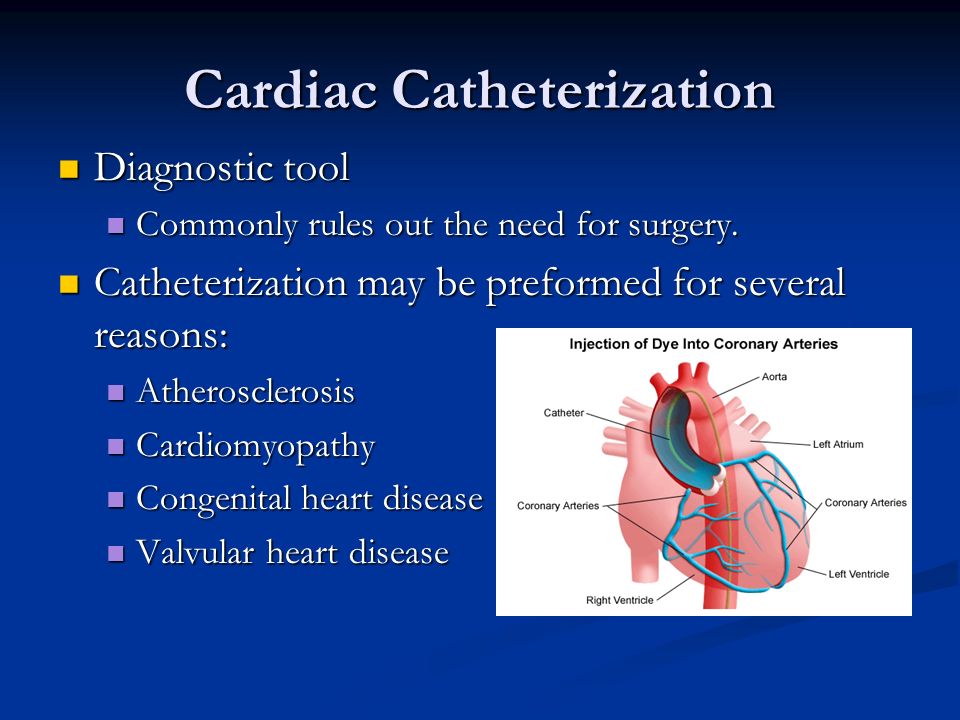 Cardiac Catheterization

Diagnostic tool

Commonly rules out the need for surgery.

Catheterization may be preformed for several reasons:

Atherosclerosis

Cardiomyopathy

Congenital heart disease

Valvular heart disease

Injection of Dye Into Coronary Arteries

Aorta

Catheter

Left Atrium

Coronary Arteries

Coronary Arteries

Left Ventricle

Right Ventricle